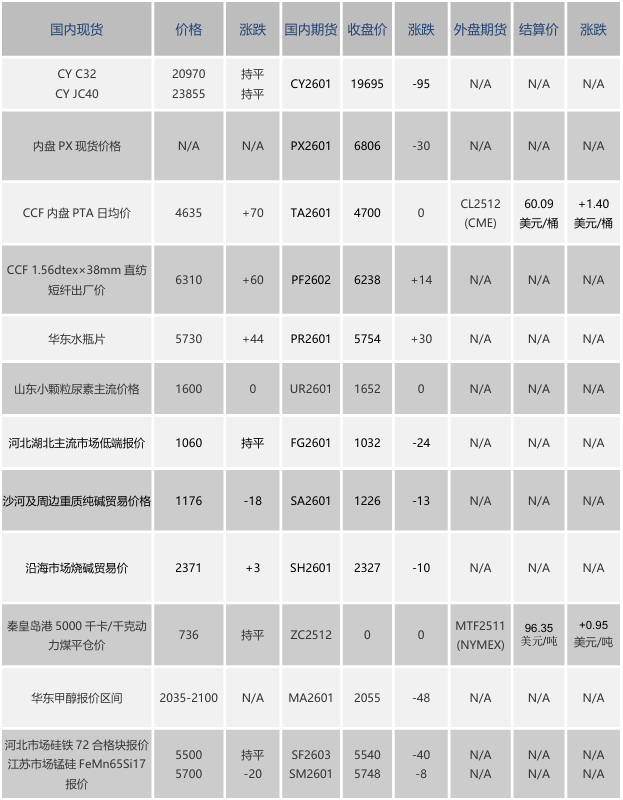 | 国内现货 | 价格 | 涨跌 | 国内期货 | 收盘价 | 涨跌 | 外盘期货 | 结算价 | 涨跌 |
|---|---|---|---|---|---|---|---|---|
| CY C32 CY JC40 | 20970 23855 | 持平 持平 | CY2601 | 19695 | -95 | N/A | N/A | N/A |
| 内盘 PX 现货价格 | N/A | N/A | PX2601 | 6806 | -30 | N/A | N/A | N/A |
| CCF 内盘 PTA 日均价 | 4635 | +70 | TA2601 | 4700 | 0 | CL2512 (CME) | 60.09 美元/桶 | +1.40 美元/桶 |
| CCF 1.56dtex×38mm 直纺短纤出厂价 | 6310 | +60 | PF2602 | 6238 | +14 | N/A | N/A | N/A |
| 华东水瓶片 | 5730 | +44 | PR2601 | 5754 | +30 | N/A | N/A | N/A |
| 山东小颗粒尿素主流价格 | 1600 | 0 | UR2601 | 1652 | 0 | N/A | N/A | N/A |
| 河北湖北主流市场低端报价 | 1060 | 持平 | FG2601 | 1032 | -24 | N/A | N/A | N/A |
| 沙河及周边重质纯碱贸易价格 | 1176 | -18 | SA2601 | 1226 | -13 | N/A | N/A | N/A |
| 沿海市场烧碱贸易价 | 2371 | +3 | SH2601 | 2327 | -10 | N/A | N/A | N/A |
| 秦皇岛港 5000 千卡/千克动力煤平仓价 | 736 | 持平 | ZC2512 | 0 | 0 | MTF2511 (NYMEX) | 96.35 美元/吨 | +0.95 美元/吨 |
| 华东甲醇报价区间 | 2035-2100 | N/A | MA2601 | 2055 | -48 | N/A | N/A | N/A |
| 河北市场硅铁 72 合格块报价 江苏市场锰硅 FeMn65Si17 报价 | 5500 5700 | 持平 -20 | SF2603 SM2601 | 5540 5748 | -40 -8 | N/A N/A | N/A N/A | N/A N/A |